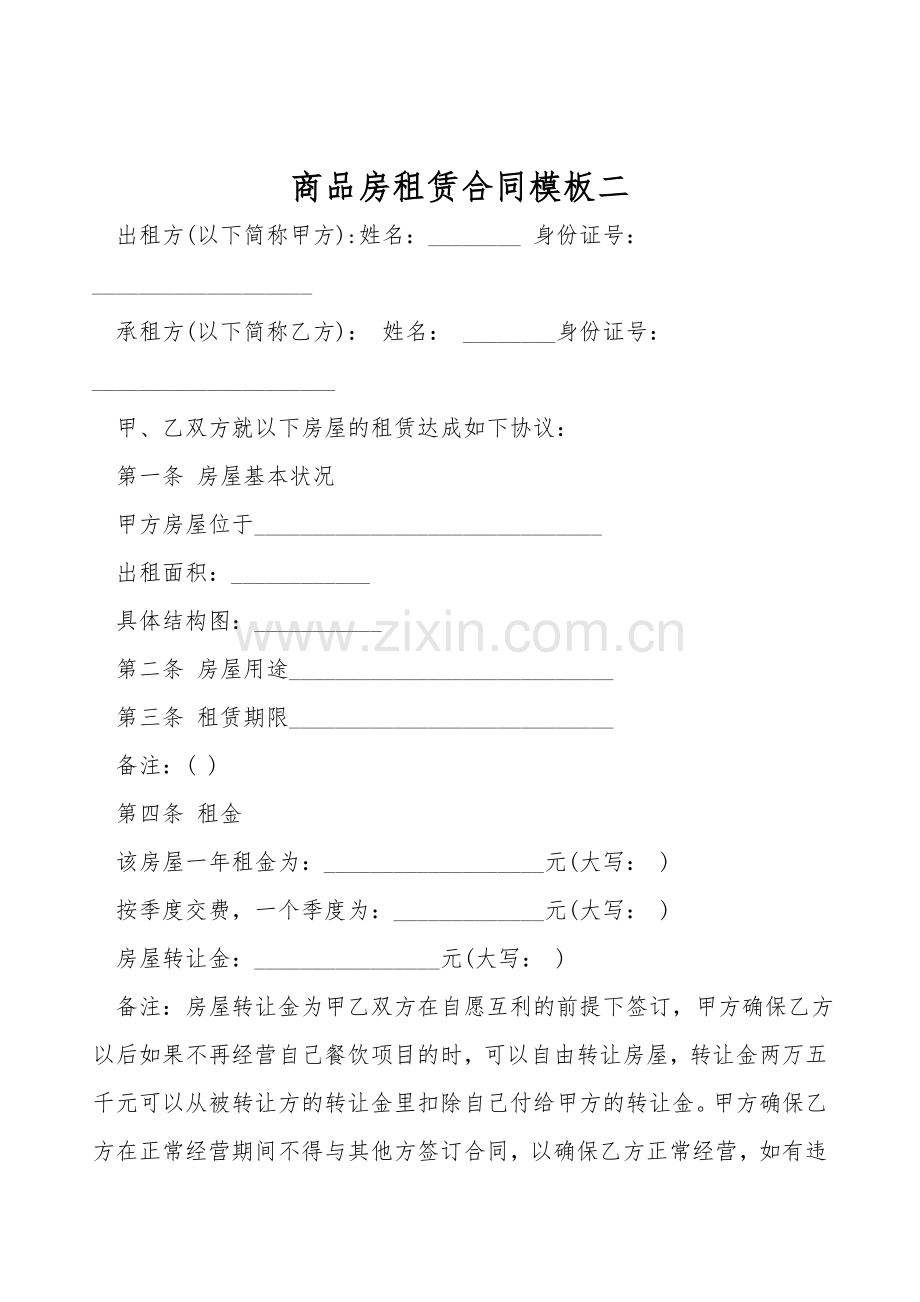 商品房租赁合同模板二

出租方(以下简称甲方):姓名:____ 身份证号:____

承租方(以下简称乙方): 姓名: ____身份证号:____

甲、乙双方就以下房屋的租赁达成如下协议:

第一条 房屋基本状况

甲方房屋位于____

出租面积:____

具体结构图:____

第二条 房屋用途____

第三条 租赁期限____

备注:( )

第四条 租金

该房屋一年租金为:____元(大写: )

按季度交费,一个季度为:____元(大写: )

房屋转让金:____元(大写: )

备注:房屋转让金为甲乙双方在自愿互利的前提下签订,甲方确保乙方以后如果不再经营自己餐饮项目的时,可以自由转让房屋,转让金两万五千元可以从被转让方的转让金里扣除自己付给甲方的转让金。甲方确保乙方在正常经营期间不得与其他方签订合同,以确保乙方正常经营,如有违

www.zixin.com.cn